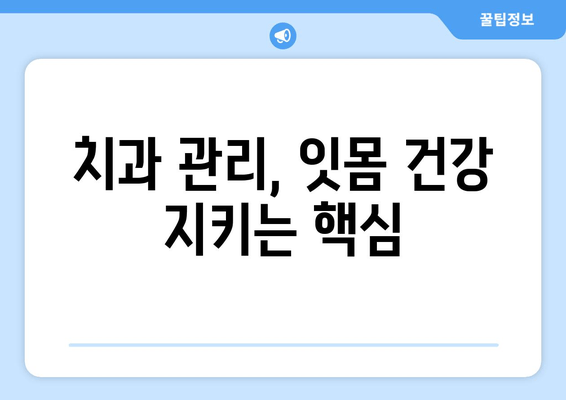 꿀팁정보

치과 관리, 잇몸 건강 지키는 핵심